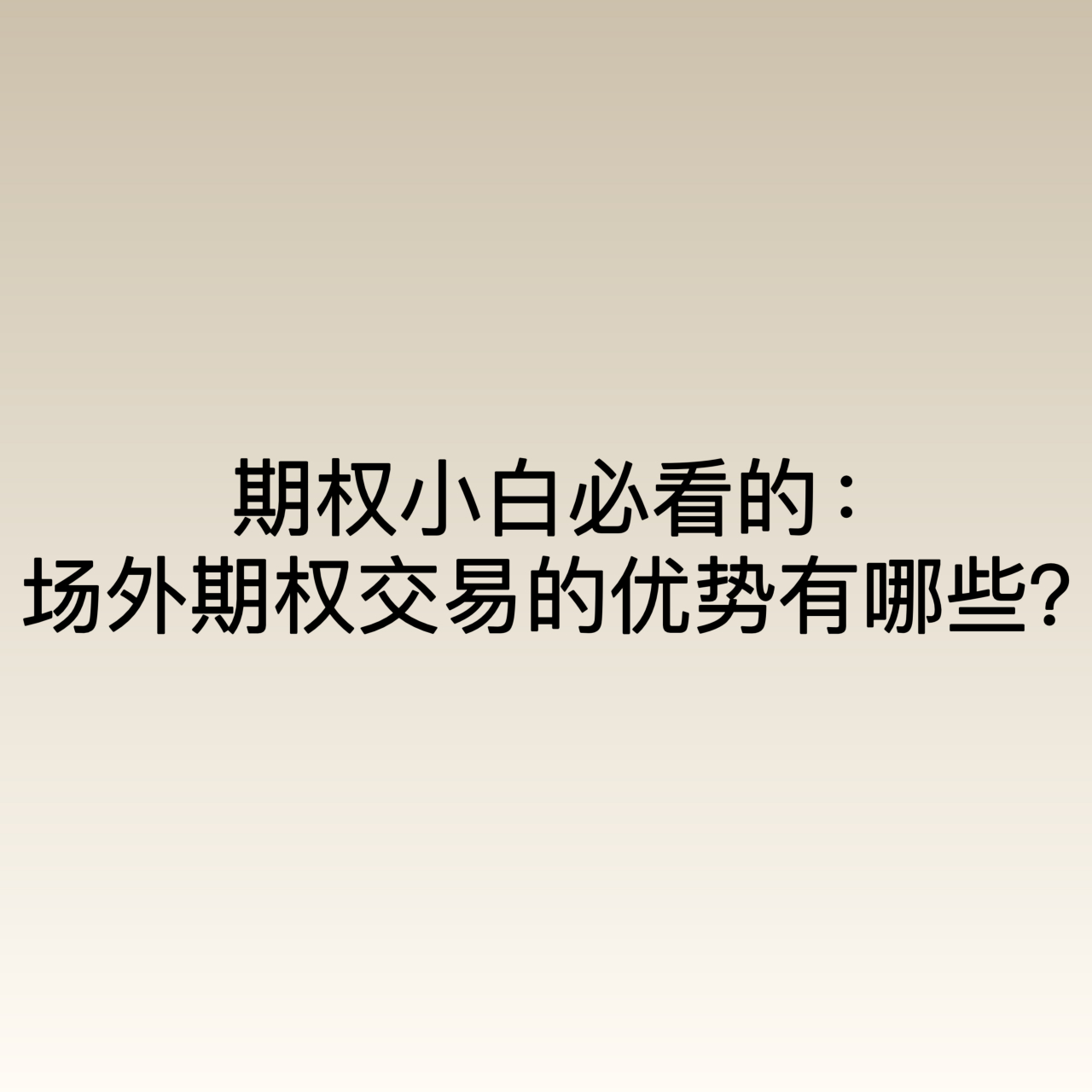 期权小白必看的：
场外期权交易的优势有哪些？